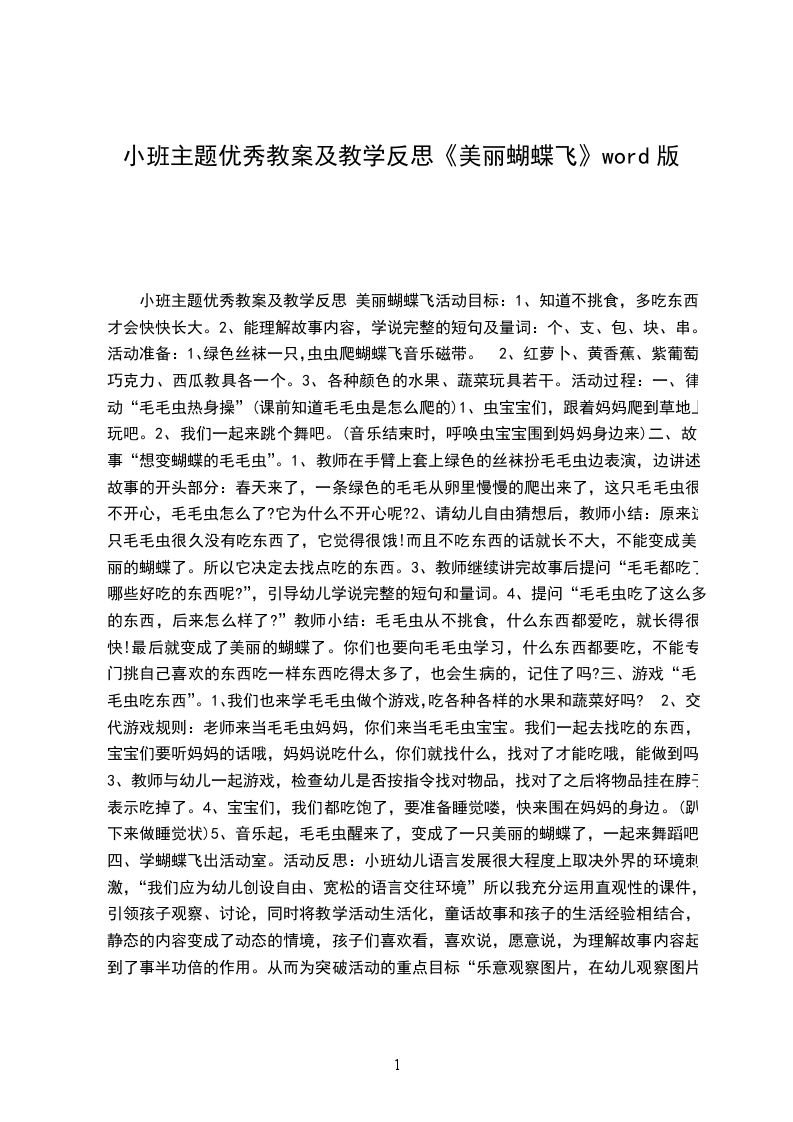 小班主题优秀教案及教学反思《美丽蝴蝶飞》word 版

小班主题优秀教案及教学反思 美丽蝴蝶飞活动目标：1、知道不挑食，多吃东西才会快快长大。2、能理解故事内容，学说完整的短句及量词：个、支、包、块、串。活动准备：1､绿色丝袜一只,虫虫爬蝴蝶飞音乐磁带。 2、红萝卜、黄香蕉、紫葡萄巧克力、西瓜教具各一个。3、各种颜色的水果、蔬菜玩具若干。活动过程：一、律动“毛毛虫热身操”(课前知道毛毛虫是怎么爬的)1、虫宝宝们，跟着妈妈爬到草地上玩吧。2、我们一起来跳个舞吧。(音乐结束时，呼唤虫宝宝围到妈妈身边来)二、故事“想变蝴蝶的毛毛虫”。1、教师在手臂上套上绿色的丝袜扮毛毛虫边表演，边讲述故事的开头部分：春天来了，一条绿色的毛毛从卵里慢慢的爬出来了，这只毛毛虫很不开心，毛毛虫怎么了?它为什么不开心呢?2、请幼儿自由猜想后，教师小结：原来这只毛毛虫很久没有吃东西了，它觉得很饿!而且不吃东西的话就长不大，不能变成美丽的蝴蝶了。所以它决定去找点吃的东西。3、教师继续讲完故事后提问“毛毛都吃了哪些好吃的东西呢?”，引导幼儿学说完整的短句和量词。4、提问“毛毛虫吃了这么多的东西，后来怎么样了?”教师小结：毛毛虫从不挑食，什么东西都爱吃，就长得很快!最后就变成了美丽的蝴蝶了。你们也要向毛毛虫学习，什么东西都要吃，不能专门挑自己喜欢的东西吃一样东西吃得太多了，也会生病的，记住了吗?三、游戏“毛毛虫吃东西”。1､我们也来学毛毛虫做个游戏,吃各种各样的水果和蔬菜好吗? 2、交代游戏规则：老师来当毛毛虫妈妈，你们来当毛毛虫宝宝。我们一起去找吃的东西，宝宝们要听妈妈的话哦，妈妈说吃什么，你们就找什么，找对了才能吃哦，能做到吗3、教师与幼儿一起游戏，检查幼儿是否按指令找对物品，找对了之后将物品挂在脖子表示吃掉了。4、宝宝们，我们都吃饱了，要准备睡觉喽，快来围在妈妈的身边。(趴下来做睡觉状)5、音乐起，毛毛虫醒来了，变成了一只美丽的蝴蝶了，一起来舞蹈吧四、学蝴蝶飞出活动室。活动反思：小班幼儿语言发展很大程度上取决外界的环境刺激，“我们应为幼儿创设自由、宽松的语言交往环境”所以我充分运用直观性的课件，引领孩子观察、讨论，同时将教学活动生活化，童话故事和孩子的生活经验相结合，静态的内容变成了动态的情境，孩子们喜欢看，喜欢说，愿意说，为理解故事内容起到了事半功倍的作用。从而为突破活动的重点目标“乐意观察图片，在幼儿观察图片

1